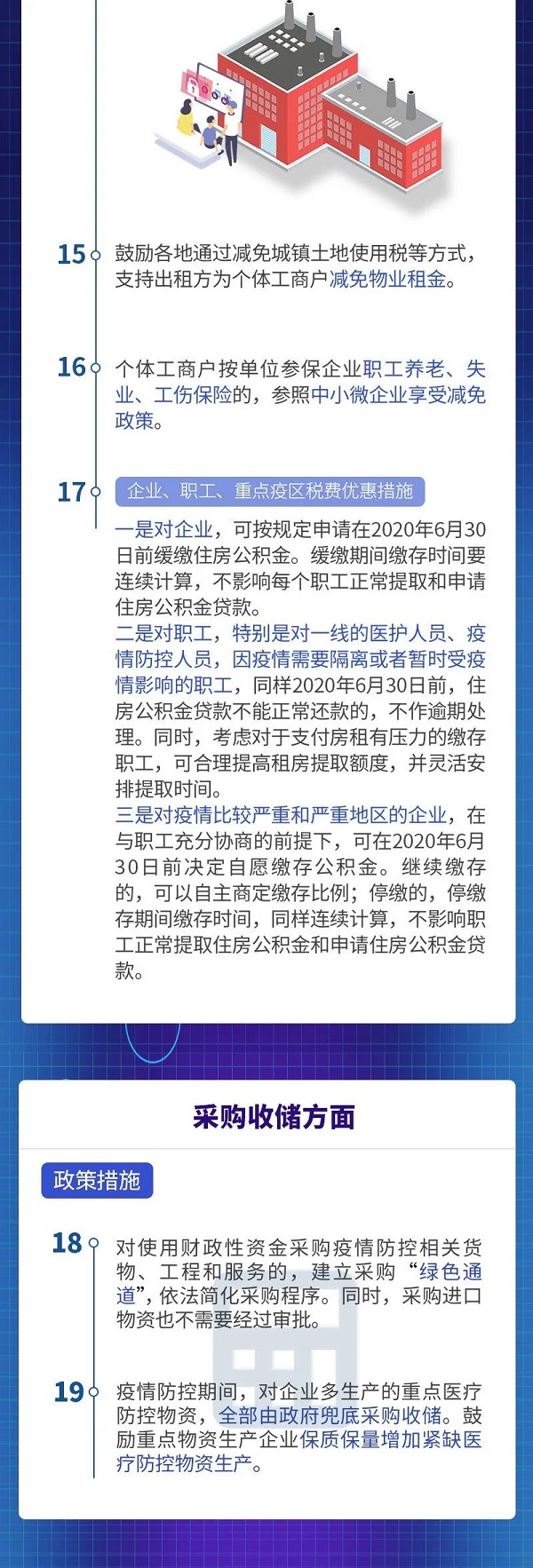 15 鼓励各地通过减免城镇土地使用税等方式，支持出租方为个体工商户减免物业租金。

16 个体工商户按单位参保企业职工养老、失业、工伤保险的，参照中小微企业享受减免政策。

17 企业、职工、重点疫区税费优惠措施

一是对企业，可按规定申请在2020年6月30日前缓缴住房公积金。缓缴期间缴存时间要连续计算，不影响每个职工正常提取和申请住房公积金贷款。
二是对职工，特别是对一线的医护人员、疫情防控人员，因疫情需要隔离或者暂时受疫情影响的职工，同样2020年6月30日前，住房公积金贷款不能正常还款的，不作逾期处理。同时，考虑对于支付房租有压力的缴存职工，可合理提高租房提取额度，并灵活安排提取时间。
三是对疫情比较严重和严重地区的企业，在与职工充分协商的前提下，可在2020年6月30日前决定自愿缴存公积金。继续缴存的，可以自主商定缴存比例；停缴的，停缴存期间缴存时间，同样连续计算，不影响职工正常提取住房公积金和申请住房公积金贷款。

采购收储方面

政策措施

18 对使用财政性资金采购疫情防控相关货物、工程和服务的，建立采购“绿色通道”，依法简化采购程序。同时，采购进口物资也不需要经过审批。

19 疫情防控期间，对企业多生产的重点医疗防控物资，全部由政府兜底采购收储。鼓励重点物资生产企业保质保量增加紧缺医疗防控物资生产。